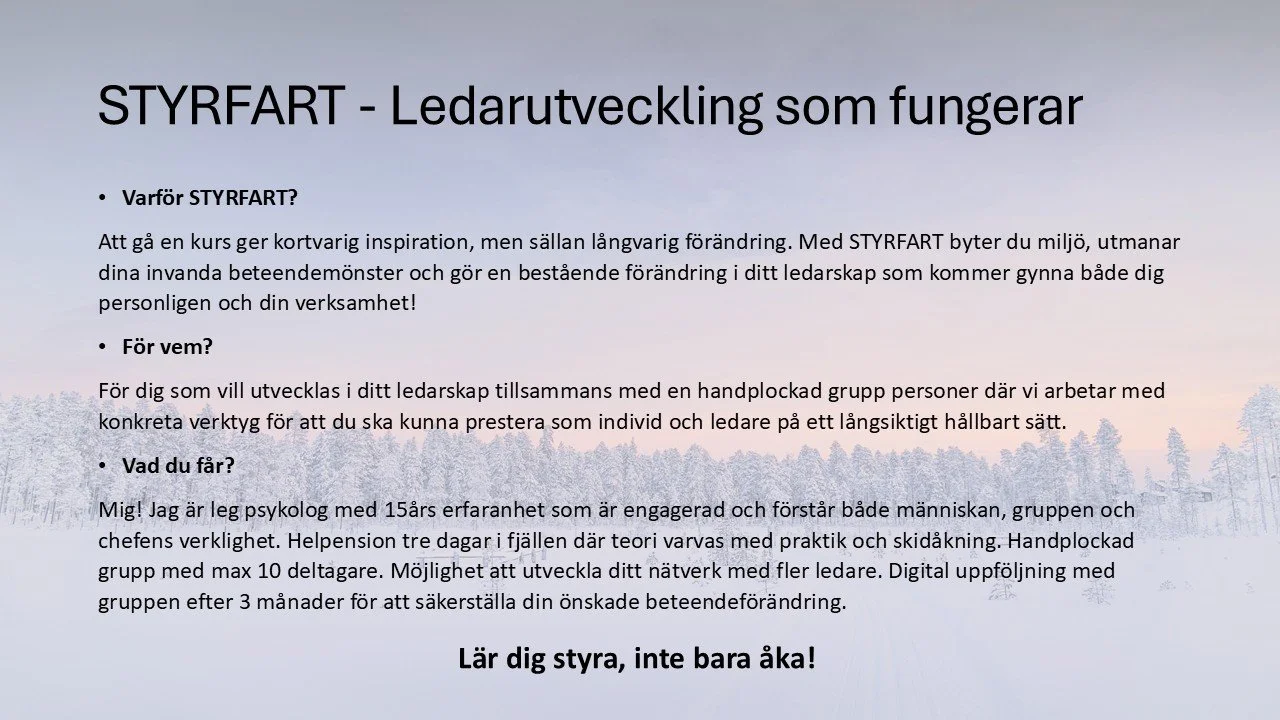 STYRFART - Ledarutveckling som fungerar

• Varför STYRFART?

Att gå en kurs ger kortvarig inspiration, men sällan långvarig förändring. Med STYRFART byter du miljö, utmanar dina invanda beteendemönster och gör en bestående förändring i ditt ledarskap som kommer gynna både dig personligen och din verksamhet!

• För vem?

För dig som vill utvecklas i ditt ledarskap tillsammans med en handplockad grupp personer där vi arbetar med konkreta verktyg för att du ska kunna prestera som individ och ledare på ett långsiktigt hållbart sätt.

• Vad du får?

Mig! Jag är leg psykolog med 15års erfaranhet som är engagerad och förstår både människan, gruppen och chefens verklighet. Helpension tre dagar i fjällen där teori varvas med praktik och skidåkning. Handplockad grupp med max 10 deltagare. Möjlighet att utveckla ditt nätverk med fler ledare. Digital uppföljning med gruppen efter 3 månader för att säkerställa din önskade beteendeförändring.

Lär dig styra, inte bara åka!